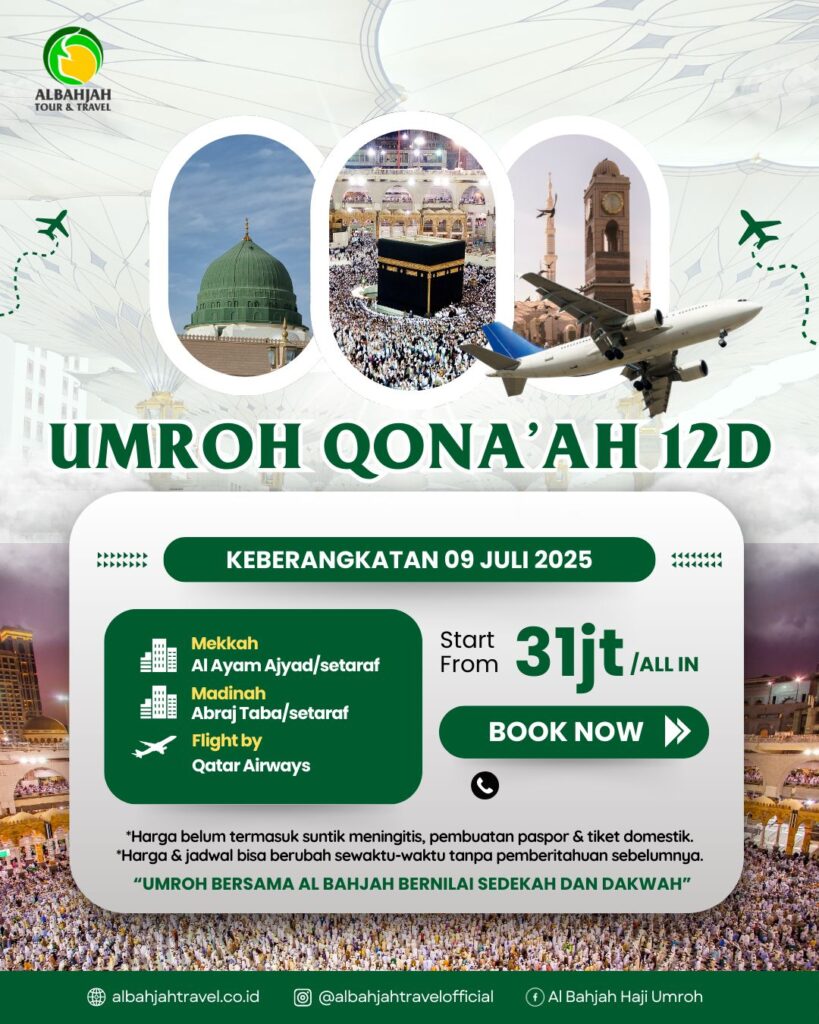 ALBAHJAH
TOUR & TRAVEL

UMROH QONA'AH 12D

KEBERANGKATAN 09 JULI 2025

Mekkah
Al Ayam Ajyad/setaraf

Madinah
Abraj Taba/setaraf

Flight by
Qatar Airways

Start
From
31jt
/ALL IN

BOOK NOW

*Harga belum termasuk suntik meningitis, pembuatan paspor & tiket domestik.
*Harga & jadwal bisa berubah sewaktu-waktu tanpa pemberitahuan sebelumnya.

"UMROH BERSAMA AL BAHJAH BERNILAI SEDEKAH DAN DAKWAH"

albahjahtravel.co.id
@albahjahtravelofficial
Al Bahjah Haji Umroh